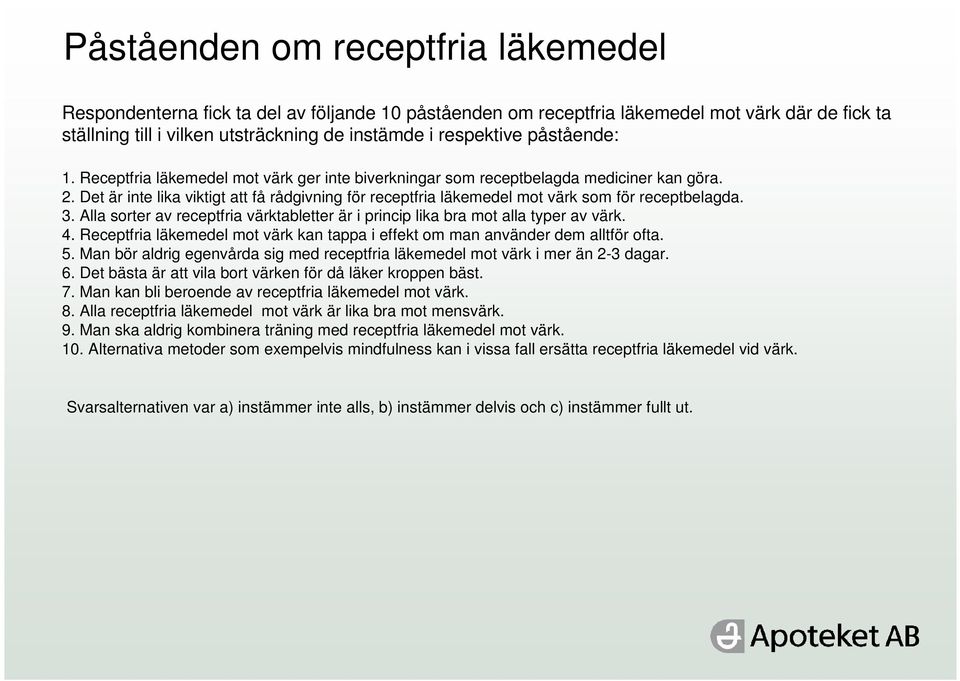 Påståenden om receptfria läkemedel

Respondenterna fick ta del av följande 10 påståenden om receptfria läkemedel mot värk där de fick ta ställning till i vilken utsträckning de instämde i respektive påstående:

1. Receptfria läkemedel mot värk ger inte biverkningar som receptbelagda mediciner kan göra.
2. Det är inte lika viktigt att få rådgivning för receptfria läkemedel mot värk som för receptbelagda.
3. Alla sorter av receptfria värktabletter är i princip lika bra mot alla typer av värk.
4. Receptfria läkemedel mot värk kan tappa i effekt om man använder dem alltför ofta.
5. Man bör aldrig egenvårda sig med receptfria läkemedel mot värk i mer än 2-3 dagar.
6. Det bästa är att vila bort värken för då läker kroppen bäst.
7. Man kan bli beroende av receptfria läkemedel mot värk.
8. Alla receptfria läkemedel mot värk är lika bra mot mensvärk.
9. Man ska aldrig kombinera träning med receptfria läkemedel mot värk.
10. Alternativa metoder som exempelvis mindfulness kan i vissa fall ersätta receptfria läkemedel vid värk.

Svarsalternativen var a) instämmer inte alls, b) instämmer delvis och c) instämmer fullt ut.

Apoteket AB